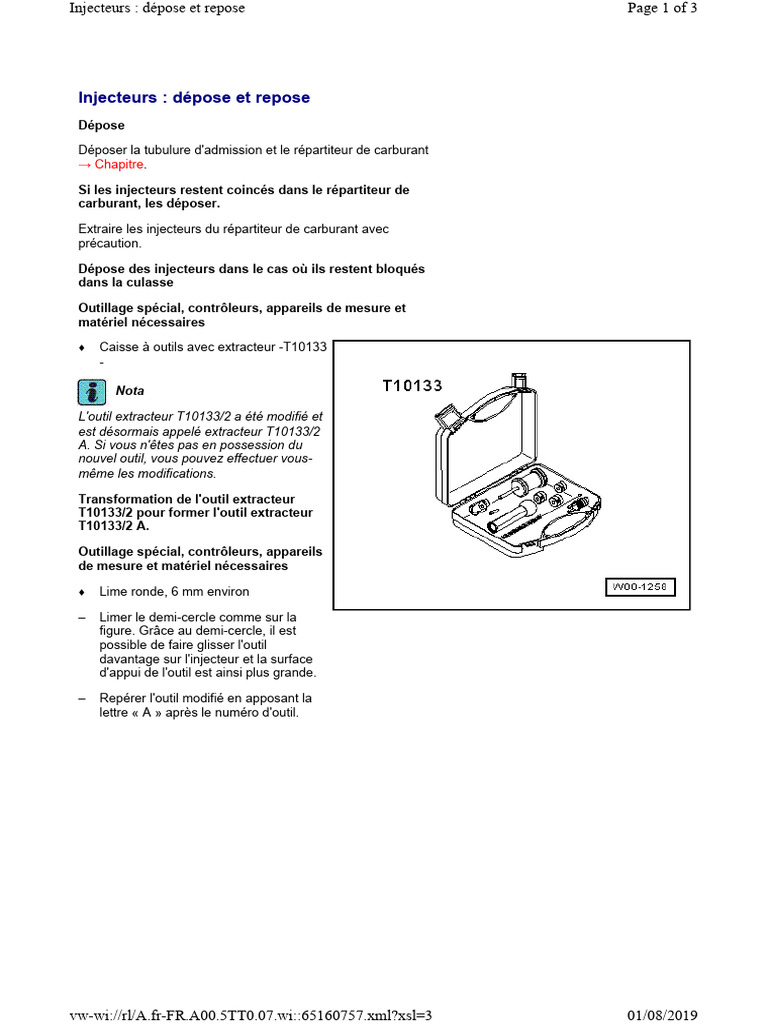 Injecteurs : dépose et repose

Page 1 of 3

Injecteurs : dépose et repose

Dépose

Déposer la tubulure d'admission et le répartiteur de carburant → Chapitre.

Si les injecteurs restent coincés dans le répartiteur de carburant, les déposer.

Extraire les injecteurs du répartiteur de carburant avec précaution.

Dépose des injecteurs dans le cas où ils restent bloqués dans la culasse

Outillage spécial, contrôleurs, appareils de mesure et matériel nécessaires

♦ Caisse à outils avec extracteur -T10133 -

Nota

L'outil extracteur T10133/2 a été modifié et est désormais appelé extracteur T10133/2 A. Si vous n'êtes pas en possession du nouvel outil, vous pouvez effectuer vous-même les modifications.

Transformation de l'outil extracteur T10133/2 pour former l'outil extracteur T10133/2 A.

Outillage spécial, contrôleurs, appareils de mesure et matériel nécessaires

♦ Lime ronde, 6 mm environ

– Limer le demi-cercle comme sur la figure. Grâce au demi-cercle, il est possible de faire glisser l'outil davantage sur l'injecteur et la surface d'appui de l'outil est ainsi plus grande.

– Repérer l'outil modifié en apposant la lettre « A » après le numéro d'outil.

T10133

W00-1258

vw-wi://rl/A.fr-FR.A00.5TT0.07.wi::65160757.xml?xsl=3

01/08/2019